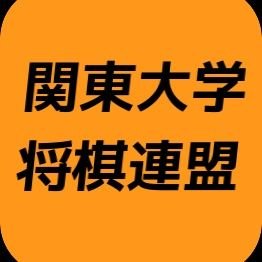 関東大学
将棋連盟